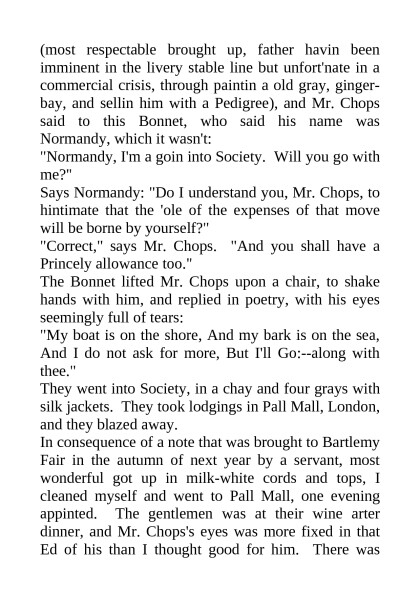 (most respectable brought up, father havin been imminent in the livery stable line but unfort'nate in a commercial crisis, through paintin a old gray, ginger-bay, and sellin him with a Pedigree), and Mr. Chops said to this Bonnet, who said his name was Normandy, which it wasn't:
"Normandy, I'm a goin into Society. Will you go with me?"
Says Normandy: "Do I understand you, Mr. Chops, to hintimate that the 'ole of the expenses of that move will be borne by yourself?"
"Correct," says Mr. Chops. "And you shall have a Princely allowance too."
The Bonnet lifted Mr. Chops upon a chair, to shake hands with him, and replied in poetry, with his eyes seemingly full of tears:
"My boat is on the shore, And my bark is on the sea, And I do not ask for more, But I'll Go:--along with thee."
They went into Society, in a chay and four grays with silk jackets. They took lodgings in Pall Mall, London, and they blazed away.
In consequence of a note that was brought to Bartlemy Fair in the autumn of next year by a servant, most wonderful got up in milk-white cords and tops, I cleaned myself and went to Pall Mall, one evening appinted. The gentlemen was at their wine arter dinner, and Mr. Chops's eyes was more fixed in that Ed of his than I thought good for him. There was